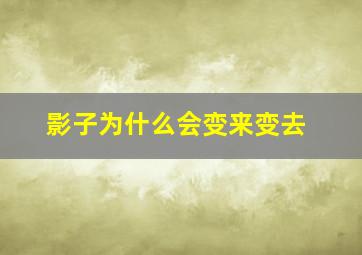 影子为什么会变来变去